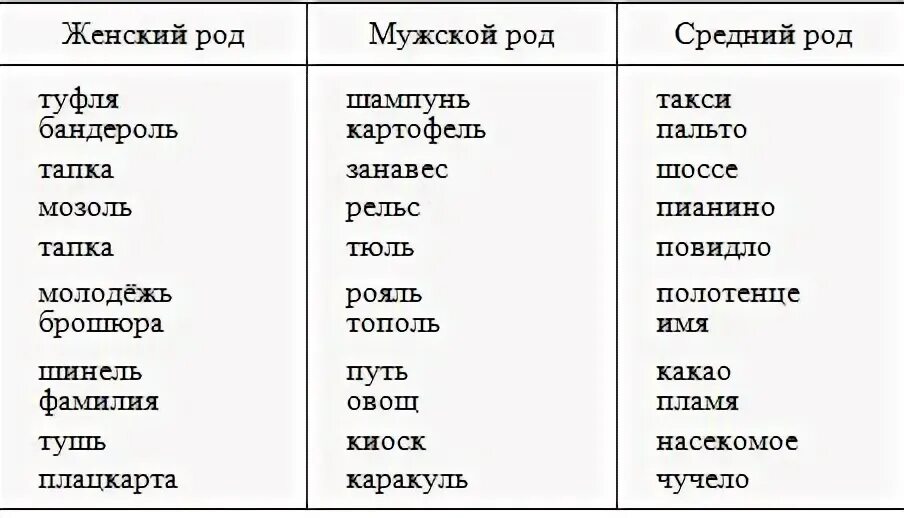 | Женский род | Мужской род | Средний род |
|---|---|---|
| туфля | шампунь | такси |
| бандероль | картофель | пальто |
| тапка | занавес | шоссе |
| мозоль | рельс | пианино |
| тапка | тюль | повидло |
| молодёжь | рояль | полотенце |
| брошюра | тополь | имя |
| шинель | путь | какао |
| фамилия | овощ | пламя |
| тушь | киоск | насекомое |
| плацкарта | каракуль | чучело |